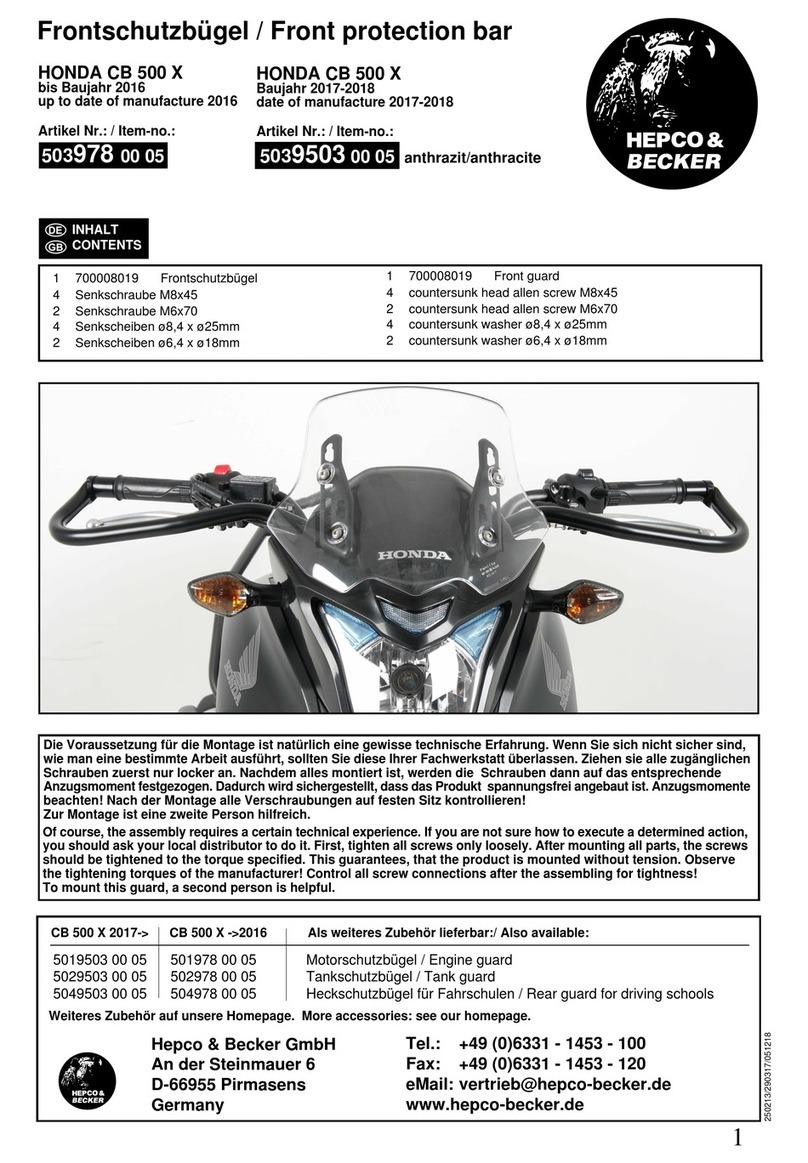 Frontschutzbügel / Front protection bar

HONDA CB 500 X
bis Baujahr 2016
up to date of manufacture 2016

Artikel Nr.: / Item-no.:
503978 00 05

HONDA CB 500 X
Baujahr 2017-2018
date of manufacture 2017-2018

Artikel Nr.: / Item-no.:
5039503 00 05 anthrazit/anthracite

HEPCO & BECKER

DE INHALT
GB CONTENTS

1 700008019 Frontschutzbügel
4 Senkschraube M8x45
2 Senkschraube M6x70
4 Senkscheiben ø8,4 x ø25mm
2 Senkscheiben ø6,4 x ø18mm

1 700008019 Front guard
4 countersunk head allen screw M8x45
2 countersunk head allen screw M6x70
4 countersunk washer ø8,4 x ø25mm
2 countersunk washer ø6,4 x ø18mm

HONDA

Die Voraussetzung für die Montage ist natürlich eine gewisse technische Erfahrung. Wenn Sie sich nicht sicher sind, wie man eine bestimmte Arbeit ausführt, sollten Sie diese Ihrer Fachwerkstatt überlassen. Ziehen sie alle zugänglichen Schrauben zuerst nur locker an. Nachdem alles montiert ist, werden die Schrauben dann auf das entsprechende Anzugsmoment festgezogen. Dadurch wird sichergestellt, dass das Produkt spannungsfrei angebaut ist. Anzugsmomente beachten! Nach der Montage alle Verschraubungen auf festen Sitz kontrollieren!
Zur Montage ist eine zweite Person hilfreich.
Of course, the assembly requires a certain technical experience. If you are not sure how to execute a determined action, you should ask your local distributor to do it. First, tighten all screws only loosely. After mounting all parts, the screws should be tightened to the torque specified. This guarantees, that the product is mounted without tension. Observe the tightening torques of the manufacturer! Control all screw connections after the assembling for tightness!
To mount this guard, a second person is helpful.

| CB 500 X 2017-> | CB 500 X ->2016 | Als weiteres Zubehör lieferbar:/ Also available: |
|---|---|---|
| 5019503 00 05 | 501978 00 05 | Motorschutzbügel / Engine guard |
| 5029503 00 05 | 502978 00 05 | Tankschutzbügel / Tank guard |
| 5049503 00 05 | 504978 00 05 | Heckschutzbügel für Fahrschulen / Rear guard for driving schools |

Weiteres Zubehör auf unsere Homepage. More accessories: see our homepage.

HEPCO & BECKER

Hepco & Becker GmbH
An der Steinmauer 6
D-66955 Pirmasens
Germany

Tel.: +49 (0)6331 - 1453 - 100
Fax: +49 (0)6331 - 1453 - 120
eMail: vertrieb@hepco-becker.de
www.hepco-becker.de

250213/290317/051218

1